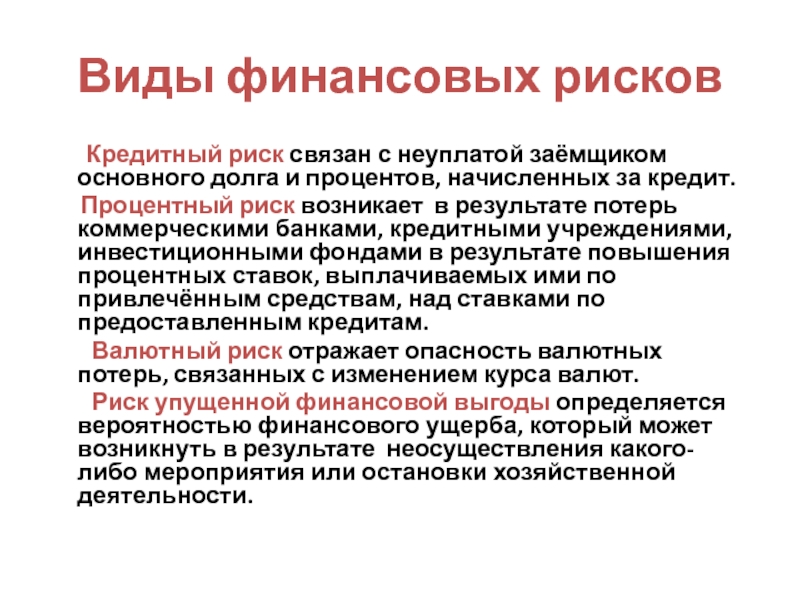 Виды финансовых рисков

Кредитный риск связан с неуплатой заёмщиком основного долга и процентов, начисленных за кредит.

Процентный риск возникает в результате потерь коммерческими банками, кредитными учреждениями, инвестиционными фондами в результате повышения процентных ставок, выплачиваемых ими по привлечённым средствам, над ставками по предоставленным кредитам.

Валютный риск отражает опасность валютных потерь, связанных с изменением курса валют.

Риск упущенной финансовой выгоды определяется вероятностью финансового ущерба, который может возникнуть в результате неосуществления какого-либо мероприятия или остановки хозяйственной деятельности.